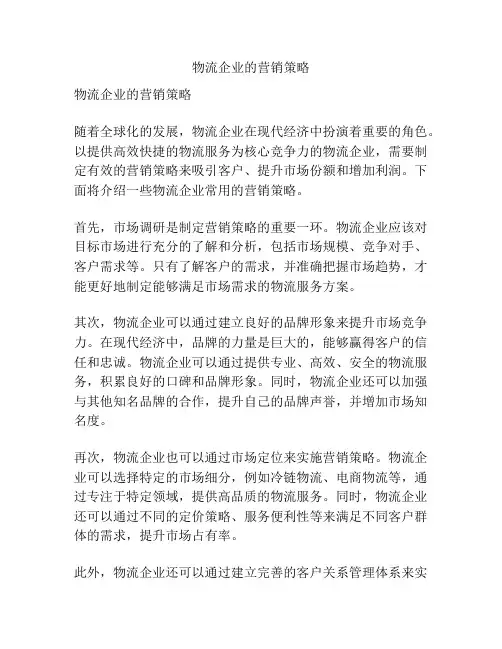 物流企业的营销策略

物流企业的营销策略

随着全球化的发展，物流企业在现代经济中扮演着重要的角色。以提供高效快捷的物流服务为核心竞争力的物流企业，需要制定有效的营销策略来吸引客户、提升市场份额和增加利润。下面将介绍一些物流企业常用的营销策略。

首先，市场调研是制定营销策略的重要一环。物流企业应该对目标市场进行充分的了解和分析，包括市场规模、竞争对手、客户需求等。只有了解客户的需求，并准确把握市场趋势，才能更好地制定能够满足市场需求的物流服务方案。

其次，物流企业可以通过建立良好的品牌形象来提升市场竞争力。在现代经济中，品牌的力量是巨大的，能够赢得客户的信任和忠诚。物流企业可以通过提供专业、高效、安全的物流服务，积累良好的口碑和品牌形象。同时，物流企业还可以加强与其他知名品牌的合作，提升自己的品牌声誉，并增加市场知名度。

再次，物流企业也可以通过市场定位来实施营销策略。物流企业可以选择特定的市场细分，例如冷链物流、电商物流等，通过专注于特定领域，提供高品质的物流服务。同时，物流企业还可以通过不同的定价策略、服务便利性等来满足不同客户群体的需求，提升市场占有率。

此外，物流企业还可以通过建立完善的客户关系管理体系来实